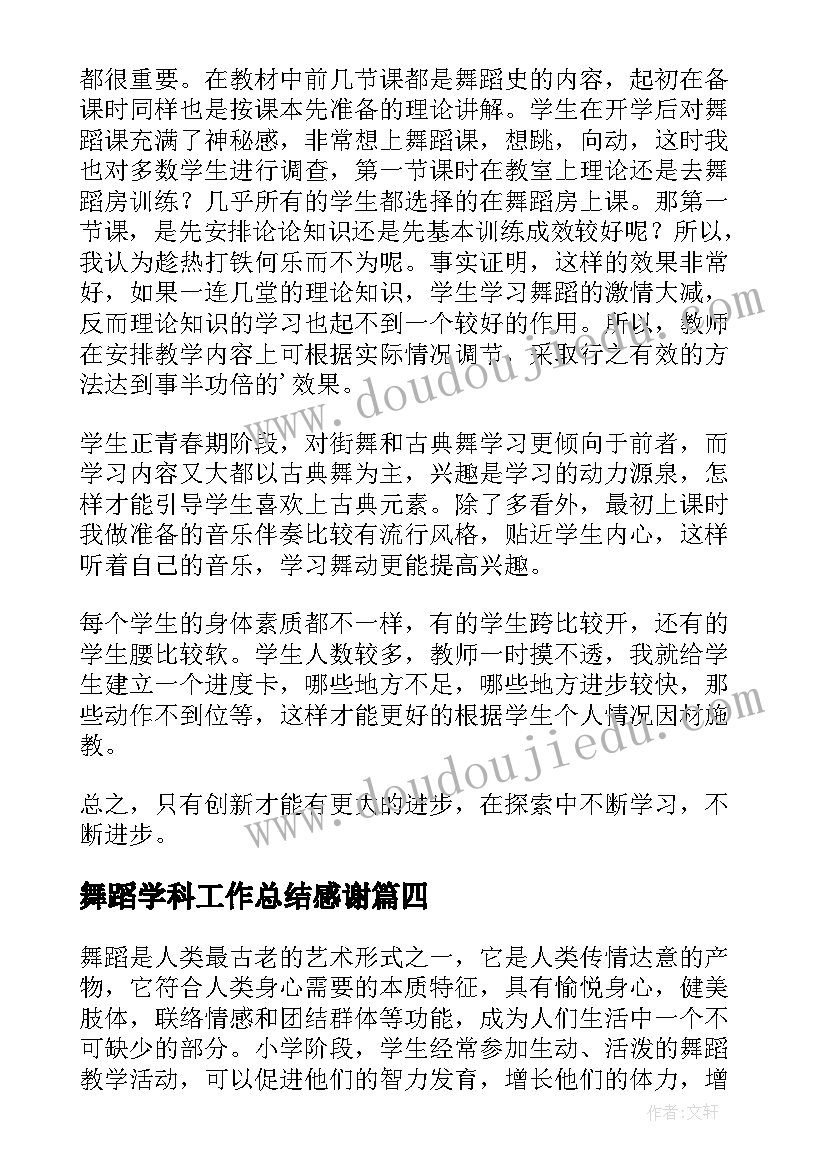 都很重要。在教材中前几节课都是舞蹈史的内容，起初在备课时同样也是按课本先准备的理论讲解。学生在开学后对舞蹈课充满了神秘感，非常想上舞蹈课，想跳，向动，这时我也对多数学生进行调查，第一节课时在教室上理论还是去舞蹈房训练？几乎所有的学生都选择的在舞蹈房上课。那第一节课，是先安排论论知识还是先基本训练成效较好呢？所以，我认为趁热打铁何乐而不为呢。事实证明，这样的效果非常好，如果一连几堂的理论知识，学生学习舞蹈的激情大减，反而理论知识的学习也起不到一个较好的作用。所以，教师在安排教学内容上可根据实际情况调节，采取行之有效的方法达到事半功倍的’效果。

学生正青春期阶段，对街舞和古典舞学习更倾向于前者，而学习内容又大都以古典舞为主，兴趣是学习的动力源泉，怎样才能引导学生喜欢上古典元素。除了多看外，最初上课时我做准备的音乐伴奏比较有流行风格，贴近学生内心，这样听着自己的音乐，学习舞动更能提高兴趣。

每个学生的身体素质都不一样，有的学生跨比较开，还有的学生腰比较软。学生人数较多，教师一时摸不透，我就给学生建立一个进度卡，哪些地方不足，哪些地方进步较快，那些动作不到位等，这样才能更好的根据学生个人情况因材施教。

总之，只有创新才能有更大的进步，在探索中不断学习，不断进步。

舞蹈学科工作总结感谢篇四

舞蹈是人类最古老的艺术形式之一，它是人类传情达意的产物，它符合人类身心需要的本质特征，具有愉悦身心，健美肢体，联络情感和团结群体等功能，成为人们生活中一个不可缺少的部分。小学阶段，学生经常参加生动、活泼的舞蹈教学活动，可以促进他们的智力发育，增长他们的体力，增

www.doudoujiedu.com

www.doudoujiedu.com

作者：文轩